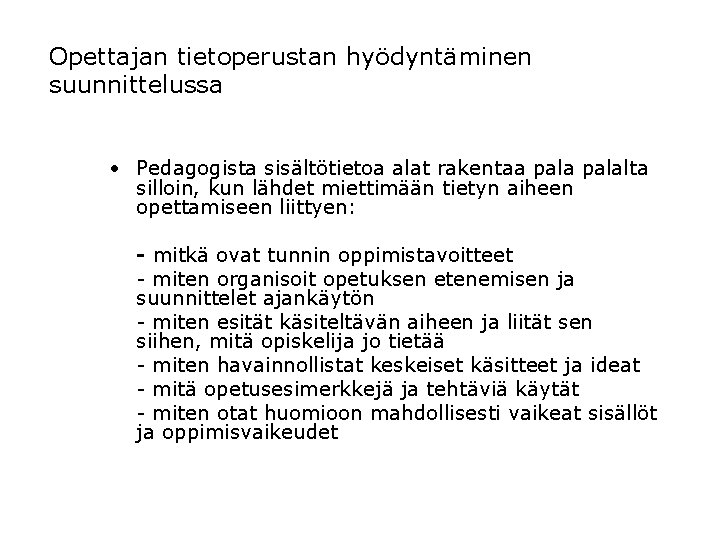 Opettajan tietoperustan hyödyntäminen suunnittelussa

• Pedagogista sisältötietoa alat rakentaa pala palalta silloin, kun lähdet miettimään tietyn aiheen opettamiseen liittyen:

- mitkä ovat tunnin oppimistavoitteet
- miten organisoit opetuksen etenemisen ja suunnittelet ajankäytön
- miten esität käsiteltävän aiheen ja liität sen siihen, mitä opiskelija jo tietää
- miten havainnollistat keskeiset käsitteet ja ideat
- mitä opetusesimerkkejä ja tehtäviä käytät
- miten otat huomioon mahdollisesti vaikeat sisällöt ja oppimisvaikeudet